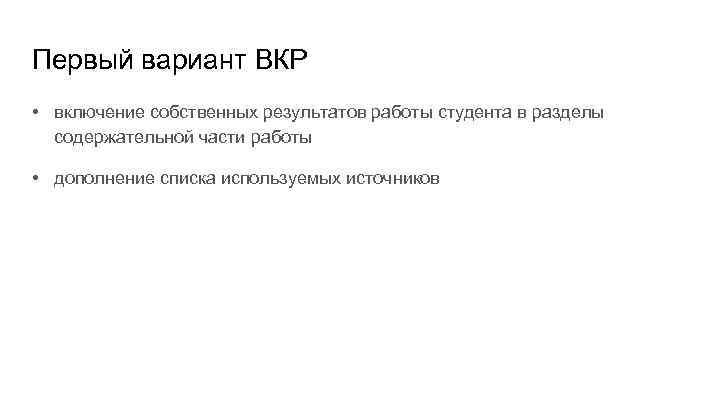 Первый вариант ВКР

• включение собственных результатов работы студента в разделы содержательной части работы

• дополнение списка используемых источников